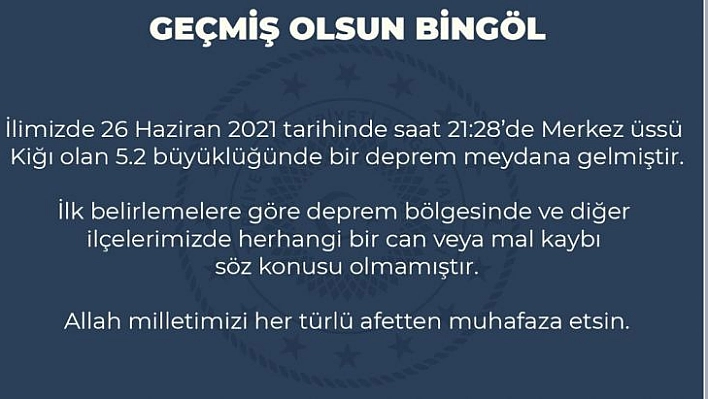 GEÇMİŞ OLSUN BİNGÖL

İlimizde 26 Haziran 2021 tarihinde saat 21:28'de Merkez üssü Kiğı olan 5.2 büyüklüğünde bir deprem meydana gelmiştir.

İlk belirlemelere göre deprem bölgesinde ve diğer ilçelerimizde herhangi bir can veya mal kaybı söz konusu olmamıştır.

Allah milletimizi her türlü afetten muhafaza etsin.